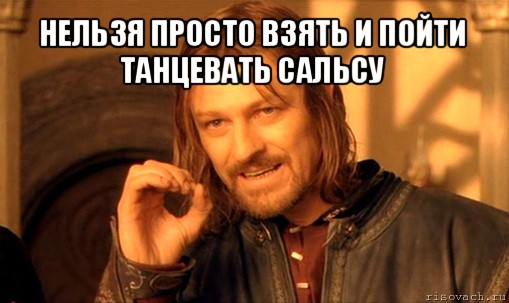 НЕЛЬЗЯ ПРОСТО ВЗЯТЬ И ПОЙТИ ТАНЦЕВАТЬ САЛЬСУ

risovach.ru